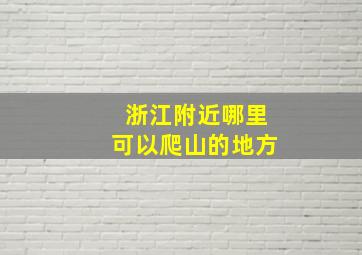 浙江附近哪里
可以爬山的地方